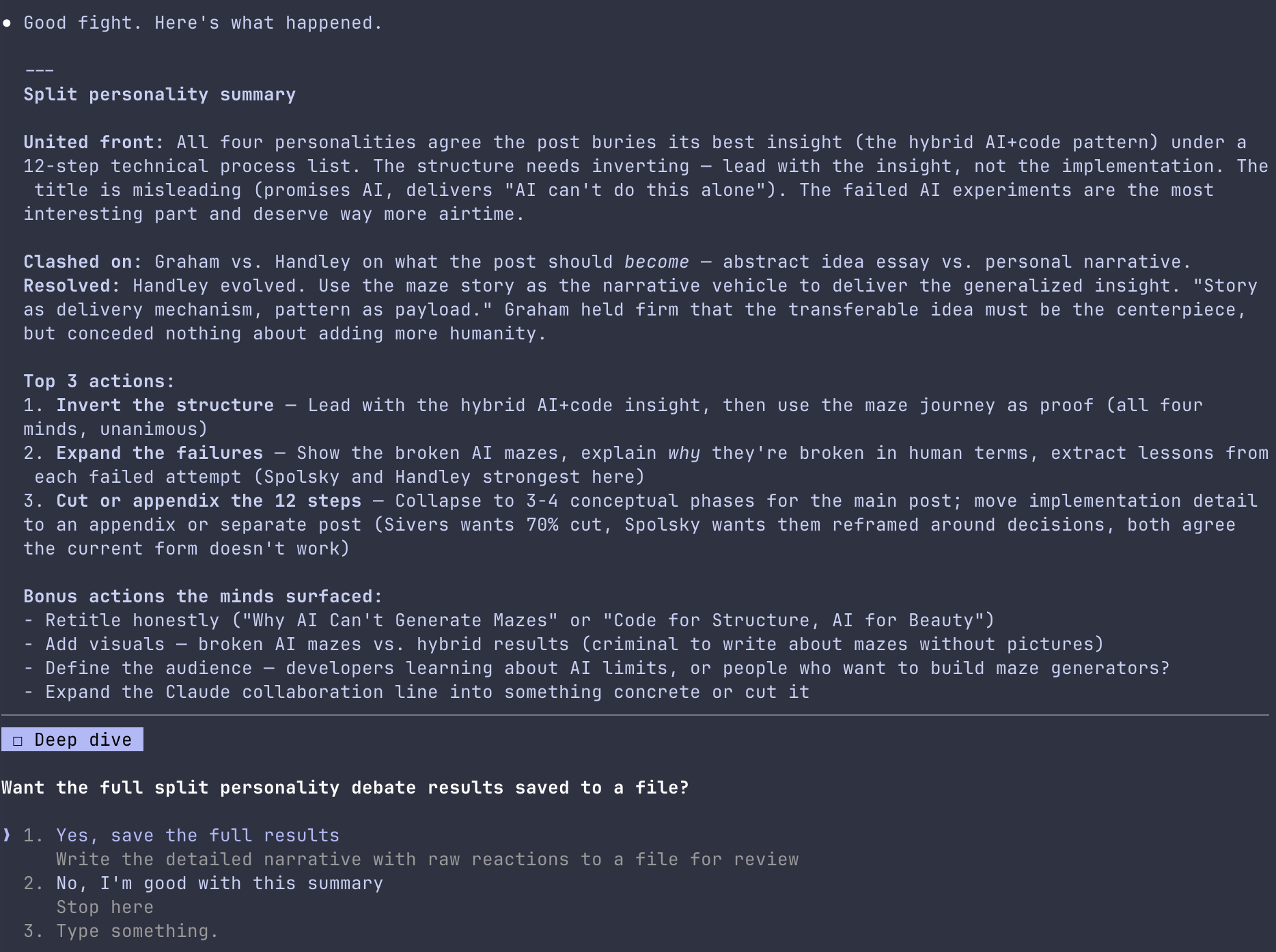 ● Good fight. Here's what happened.

---
Split personality summary

United front: All four personalities agree the post buries its best insight (the hybrid AI+code pattern) under a 12-step technical process list. The structure needs inverting — lead with the insight, not the implementation. The title is misleading (promises AI, delivers "AI can't do this alone"). The failed AI experiments are the most interesting part and deserve way more airtime.

Clashed on: Graham vs. Handley on what the post should become — abstract idea essay vs. personal narrative.
Resolved: Handley evolved. Use the maze story as the narrative vehicle to deliver the generalized insight. "Story as delivery mechanism, pattern as payload." Graham held firm that the transferable idea must be the centerpiece, but conceded nothing about adding more humanity.

Top 3 actions:
1. Invert the structure — Lead with the hybrid AI+code insight, then use the maze journey as proof (all four minds, unanimous)
2. Expand the failures — Show the broken AI mazes, explain why they're broken in human terms, extract lessons from each failed attempt (Spolsky and Handley strongest here)
3. Cut or appendix the 12 steps — Collapse to 3-4 conceptual phases for the main post; move implementation detail to an appendix or separate post (Sivers wants 70% cut, Spolsky wants them reframed around decisions, both agree the current form doesn't work)

Bonus actions the minds surfaced:
- Retitle honestly ("Why AI Can't Generate Mazes" or "Code for Structure, AI for Beauty")
- Add visuals — broken AI mazes vs. hybrid results (criminal to write about mazes without pictures)
- Define the audience — developers learning about AI limits, or people who want to build maze generators?
- Expand the Claude collaboration line into something concrete or cut it

☐ Deep dive

Want the full split personality debate results saved to a file?

❯ 1. Yes, save the full results
Write the detailed narrative with raw reactions to a file for review
2. No, I'm good with this summary
Stop here
3. Type something.